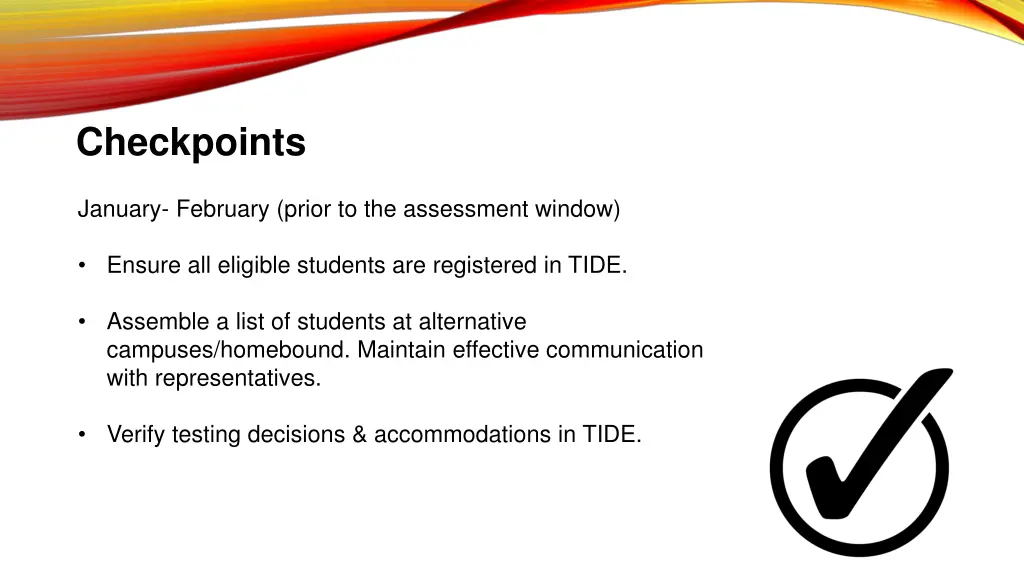 Checkpoints

January- February (prior to the assessment window)

• Ensure all eligible students are registered in TIDE.

• Assemble a list of students at alternative campuses/homebound. Maintain effective communication with representatives.

• Verify testing decisions & accommodations in TIDE.